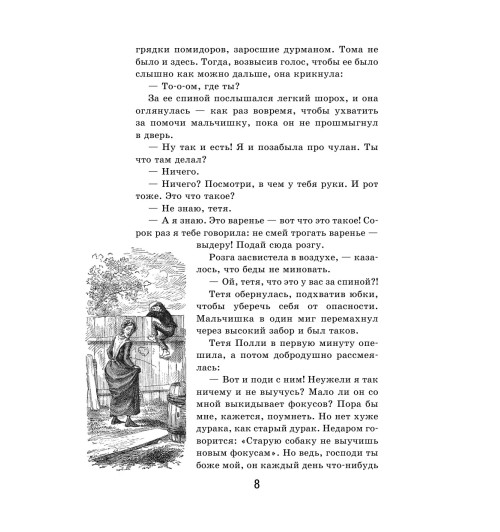 грядки помидоров, заросшие дурманом. Тома не было и здесь. Тогда, возвысив голос, чтобы ее было слышно как можно дальше, она крикнула:

— То-о-ом, где ты?

За ее спиной послышался легкий шорох, и она оглянулась — как раз вовремя, чтобы ухватить за помочи мальчишку, пока он не прошмыгнул в дверь.

— Ну так и есть! Я и позабыла про чулан. Ты что там делал?

— Ничего.

— Ничего? Посмотри, в чем у тебя руки. И рот тоже. Это что такое?

— Не знаю, тетя.

— А я знаю. Это варенье — вот что это такое! Сорок раз я тебе говорила: не смей трогать варенье — выдеру! Подай сюда розгу.

Розга засвистела в воздухе, — казалось, что беды не миновать.

— Ой, тетя, что это у вас за спиной?!

Тетя обернулась, подхватив юбки, чтобы уберечь себя от опасности. Мальчишка в один миг перемахнул через высокий забор и был таков.

Тетя Полли в первую минуту опешила, а потом добродушно рассмеялась:

— Вот и поди с ним! Неужели я так ничему и не выучусь? Мало ли он со мной выкидывает фокусов? Пора бы мне, кажется, поумнеть. Но нет хуже дурака, как старый дурак. Недаром говорится: «Старую собаку не выучишь новым фокусам». Но ведь, господи ты боже мой, он каждый день что-нибудь

8